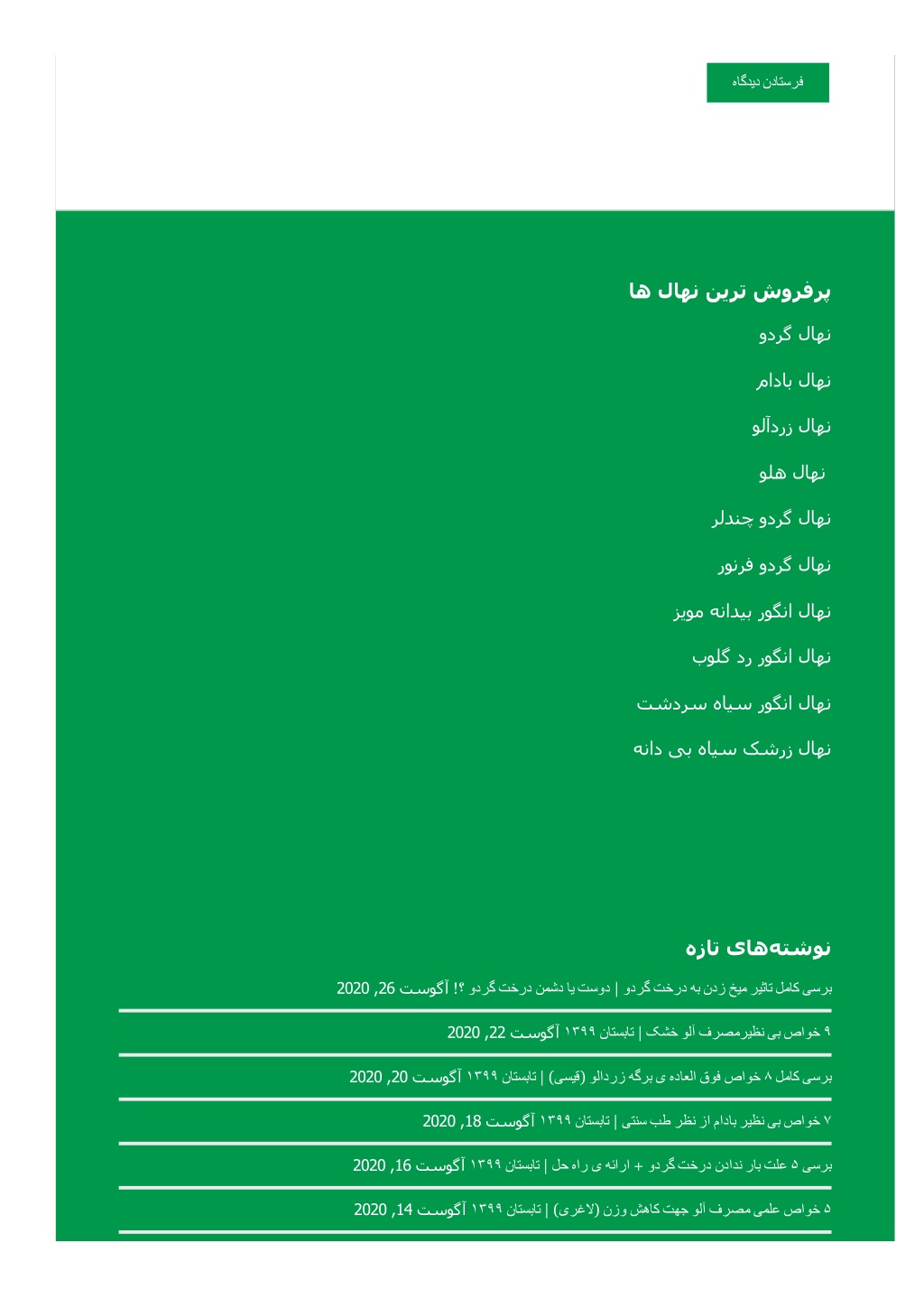 فرستادن دیدگاه

پرفروش ترین نهال ها

نهال گردو

نهال بادام

نهال زردآلو

نهال هلو

نهال گردو چندلر

نهال گردو فرنور

نهال انگور بیدانه مویز

نهال انگور رد گلوب

نهال انگور سیاه سردشت

نهال زرشک سیاه بی دانه

نوشته‌های تازه

برسی کامل تاثیر میخ زدن به درخت گردو | دوست یا دشمن درخت گردو ؟! آگوست 26, 2020

۹ خواص بی نظیر مصرف آلو خشک | تابستان ۱۳۹۹ آگوست 22, 2020

برسی کامل ۸ خواص فوق العاده ی برگه زردالو (قیسی) | تابستان ۱۳۹۹ آگوست 20, 2020

۷ خواص بی نظیر بادام از نظر طب سنتی | تابستان ۱۳۹۹ آگوست 18, 2020

برسی ۵ علت بار ندادن درخت گردو + ارائه ی راه حل | تابستان ۱۳۹۹ آگوست 16, 2020

۵ خواص علمی مصرف آلو جهت کاهش وزن (لاغری) | تابستان ۱۳۹۹ آگوست 14, 2020